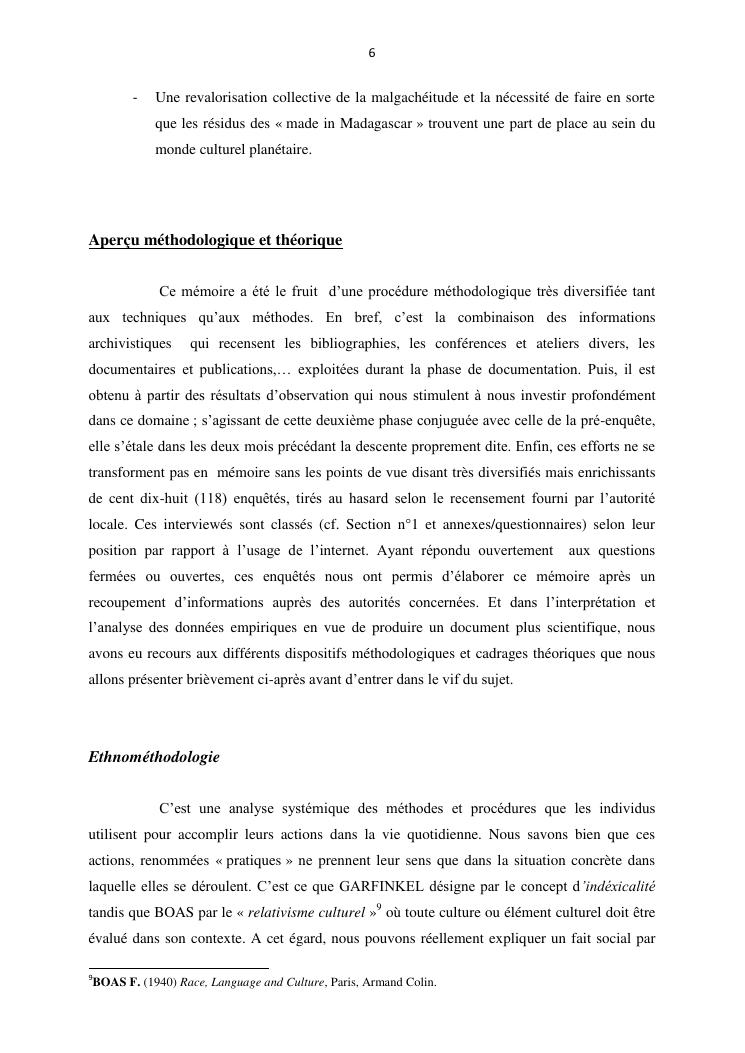 6

- Une revalorisation collective de la malgachéitude et la nécessité de faire en sorte que les résidus des « made in Madagascar » trouvent une part de place au sein du monde culturel planétaire.

Aperçu méthodologique et théorique

Ce mémoire a été le fruit d'une procédure méthodologique très diversifiée tant aux techniques qu'aux méthodes. En bref, c'est la combinaison des informations archivistiques qui recensent les bibliographies, les conférences et ateliers divers, les documentaires et publications,… exploitées durant la phase de documentation. Puis, il est obtenu à partir des résultats d'observation qui nous stimulent à nous investir profondément dans ce domaine ; s'agissant de cette deuxième phase conjuguée avec celle de la pré-enquête, elle s'étale dans les deux mois précédant la descente proprement dite. Enfin, ces efforts ne se transforment pas en mémoire sans les points de vue disant très diversifiés mais enrichissants de cent dix-huit (118) enquêtés, tirés au hasard selon le recensement fourni par l'autorité locale. Ces interviewés sont classés (cf. Section n°1 et annexes/questionnaires) selon leur position par rapport à l'usage de l'internet. Ayant répondu ouvertement aux questions fermées ou ouvertes, ces enquêtés nous ont permis d'élaborer ce mémoire après un recoupement d'informations auprès des autorités concernées. Et dans l'interprétation et l'analyse des données empiriques en vue de produire un document plus scientifique, nous avons eu recours aux différents dispositifs méthodologiques et cadrages théoriques que nous allons présenter brièvement ci-après avant d'entrer dans le vif du sujet.

Ethnométhodologie

C'est une analyse systémique des méthodes et procédures que les individus utilisent pour accomplir leurs actions dans la vie quotidienne. Nous savons bien que ces actions, renommées « pratiques » ne prennent leur sens que dans la situation concrète dans laquelle elles se déroulent. C'est ce que GARFINKEL désigne par le concept d'indéxicalité tandis que BOAS par le « relativisme culturel »$^9$ où toute culture ou élément culturel doit être évalué dans son contexte. A cet égard, nous pouvons réellement expliquer un fait social par

$^9$BOAS F. (1940) Race, Language and Culture, Paris, Armand Colin.